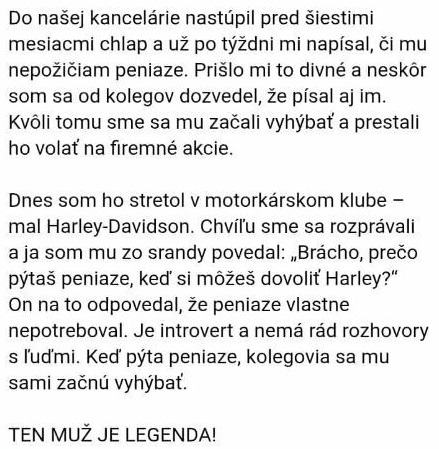 Do našej kancelárie nastúpil pred šiestimi mesiacmi chlap a už po týždni mi napísal, či mu nepožičiam peniaze. Prišlo mi to divné a neskôr som sa od kolegov dozvedel, že písal aj im. Kvôli tomu sme sa mu začali vyhýbať a prestali ho volať na firemné akcie.

Dnes som ho stretol v motorkárskom klube – mal Harley-Davidson. Chvíľu sme sa rozprávali a ja som mu zo srandy povedal: „Brácho, prečo pýtaš peniaze, keď si môžeš dovoliť Harley?“ On na to odpovedal, že peniaze vlastne nepotreboval. Je introvert a nemá rád rozhovory s ľuďmi. Keď pýta peniaze, kolegovia sa mu sami začnú vyhýbať.

TEN MUŽ JE LEGENDA!